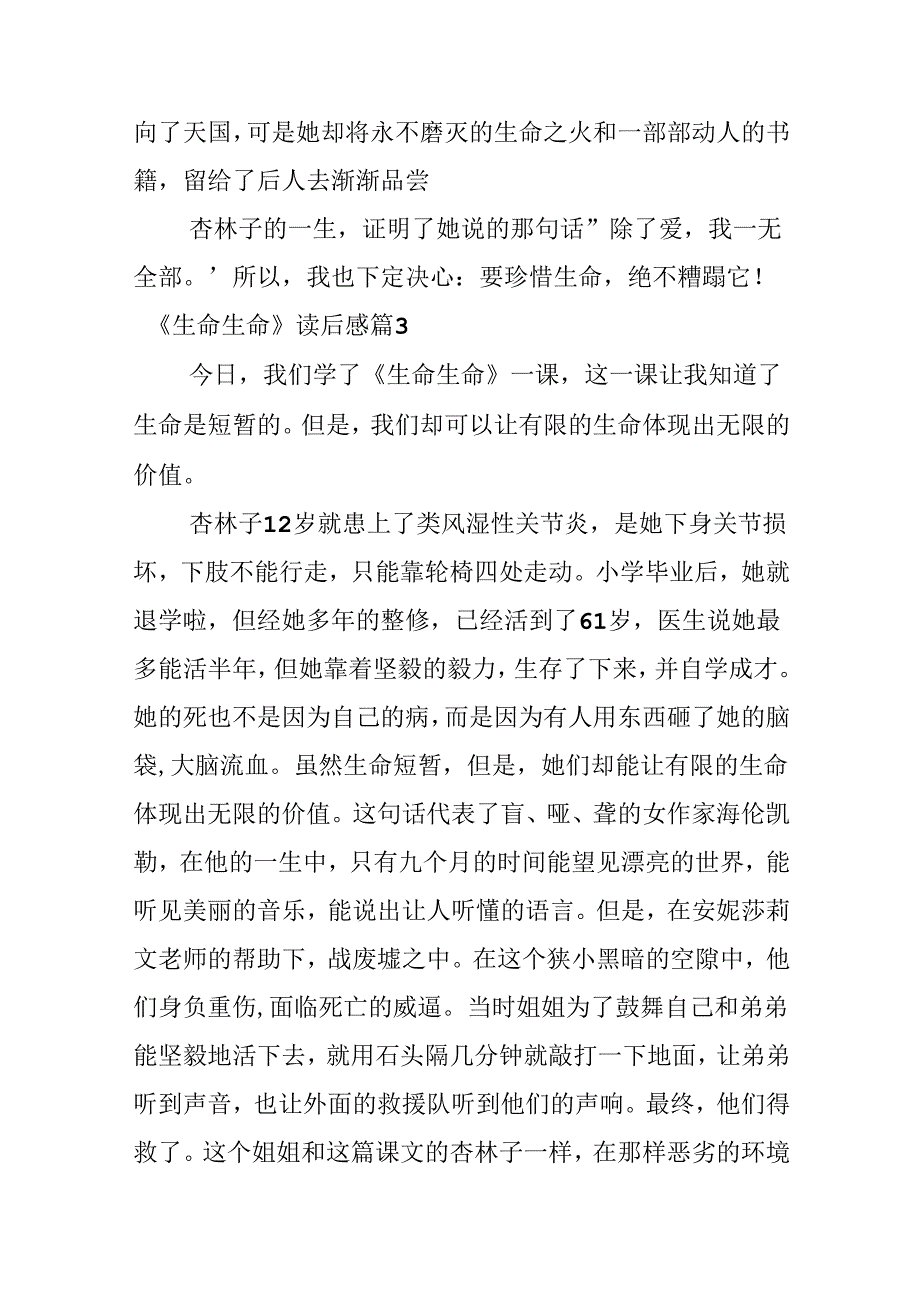 向了天国，可是她却将永不磨灭的生命之火和一部部动人的书籍，留给了后人去渐渐品尝

杏林子的一生，证明了她说的那句话”除了爱，我一无全部。’所以，我也下定决心：要珍惜生命，绝不糟蹋它！

《生命生命》读后感篇3

今日，我们学了《生命生命》一课，这一课让我知道了生命是短暂的。但是，我们却可以让有限的生命体现出无限的价值。

杏林子12岁就患上了类风湿性关节炎，是她下身关节损坏，下肢不能行走，只能靠轮椅四处走动。小学毕业后，她就退学啦，但经她多年的整修，已经活到了61岁，医生说她最多能活半年，但她靠着坚毅的毅力，生存了下来，并自学成才。她的死也不是因为自己的病，而是因为有人用东西砸了她的脑袋，大脑流血。虽然生命短暂，但是，她们却能让有限的生命体现出无限的价值。这句话代表了盲、哑、聋的女作家海伦凯勒，在他的一生中，只有九个月的时间能望见漂亮的世界，能听见美丽的音乐，能说出让人听懂的语言。但是，在安妮莎莉文老师的帮助下，战废墟之中。在这个狭小黑暗的空隙中，他们身负重伤，面临死亡的威逼。当时姐姐为了鼓舞自己和弟弟能坚毅地活下去，就用石头隔几分钟就敲打一下地面，让弟弟听到声音，也让外面的救援队听到他们的声响。最终，他们得救了。这个姐姐和这篇课文的杏林子一样，在那样恶劣的环境